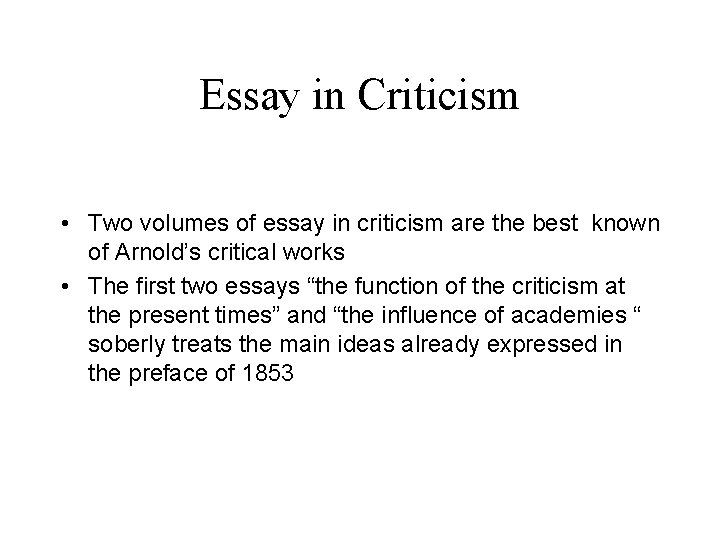 Essay in Criticism

• Two volumes of essay in criticism are the best known of Arnold's critical works
• The first two essays "the function of the criticism at the present times" and "the influence of academies " soberly treats the main ideas already expressed in the preface of 1853